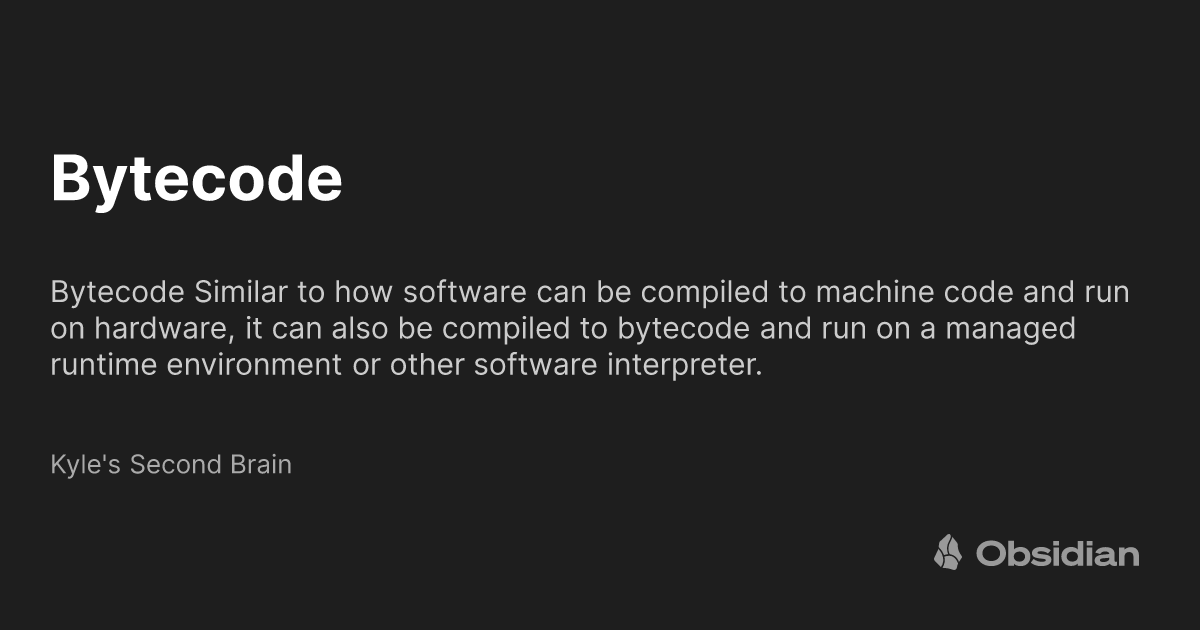 Bytecode

Bytecode Similar to how software can be compiled to machine code and run on hardware, it can also be compiled to bytecode and run on a managed runtime environment or other software interpreter.

Kyle's Second Brain

Obsidian